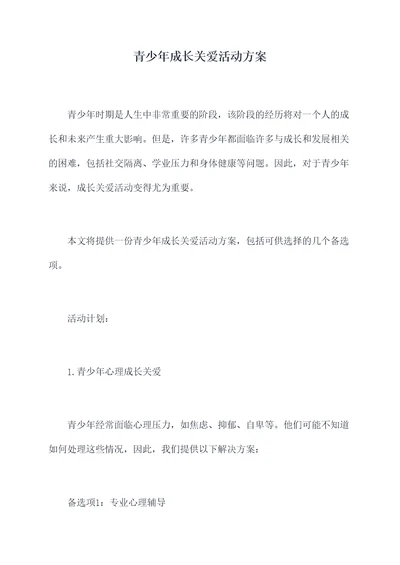 青少年成长关爱活动方案

青少年时期是人生中非常重要的阶段，该阶段的经历将对一个人的成长和未来产生重大影响。但是，许多青少年都面临许多与成长和发展相关的困难，包括社交隔离、学业压力和身体健康等问题。因此，对于青少年来说，成长关爱活动变得尤为重要。

本文将提供一份青少年成长关爱活动方案，包括可供选择的几个备选项。

活动计划：

1. 青少年心理成长关爱

青少年经常面临心理压力，如焦虑、抑郁、自卑等。他们可能不知道如何处理这些情况，因此，我们提供以下解决方案：

备选项1：专业心理辅导